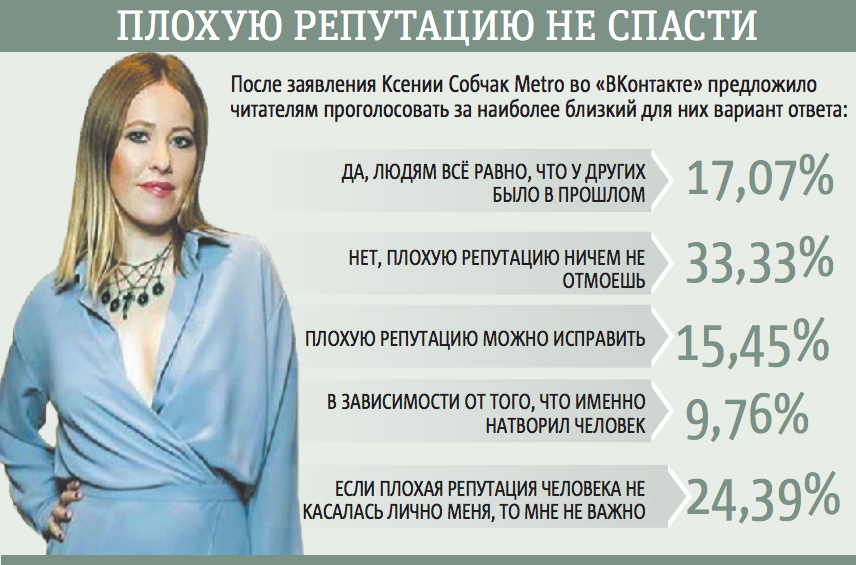 ПЛОХУЮ РЕПУТАЦИЮ НЕ СПАСТИ

После заявления Ксении Собчак Metro во «ВКонтакте» предложило читателям проголосовать за наиболее близкий для них вариант ответа:

ДА, ЛЮДЯМ ВСЁ РАВНО, ЧТО У ДРУГИХ БЫЛО В ПРОШЛОМ 17,07%

НЕТ, ПЛОХУЮ РЕПУТАЦИЮ НИЧЕМ НЕ ОТМОЕШЬ 33,33%

ПЛОХУЮ РЕПУТАЦИЮ МОЖНО ИСПРАВИТЬ 15,45%

В ЗАВИСИМОСТИ ОТ ТОГО, ЧТО ИМЕННО НАТВОРИЛ ЧЕЛОВЕК 9,76%

ЕСЛИ ПЛОХАЯ РЕПУТАЦИЯ ЧЕЛОВЕКА НЕ КАСАЛАСЬ ЛИЧНО МЕНЯ, ТО МНЕ НЕ ВАЖНО 24,39%